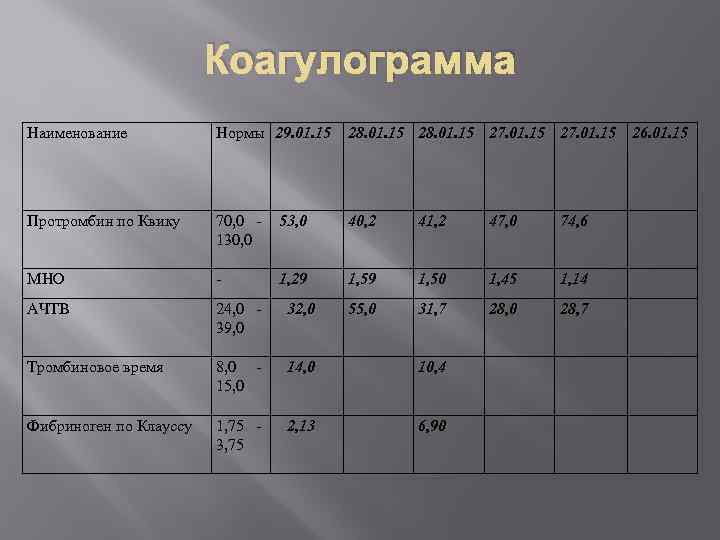 Коагулограмма

| Наименование | Нормы | 29.01.15 | 28.01.15 | 28.01.15 | 27.01.15 | 27.01.15 | 26.01.15 |
|---|---|---|---|---|---|---|---|
| Протромбин по Квику | 70,0 - 130,0 | 53,0 | 40,2 | 41,2 | 47,0 | 74,6 | |
| МНО | - | 1,29 | 1,59 | 1,50 | 1,45 | 1,14 | |
| АЧТВ | 24,0 - 39,0 | 32,0 | 55,0 | 31,7 | 28,0 | 28,7 | |
| Тромбиновое время | 8,0 - 15,0 | 14,0 | | 10,4 | | | |
| Фибриноген по Клауссу | 1,75 - 3,75 | 2,13 | | 6,90 | | | |